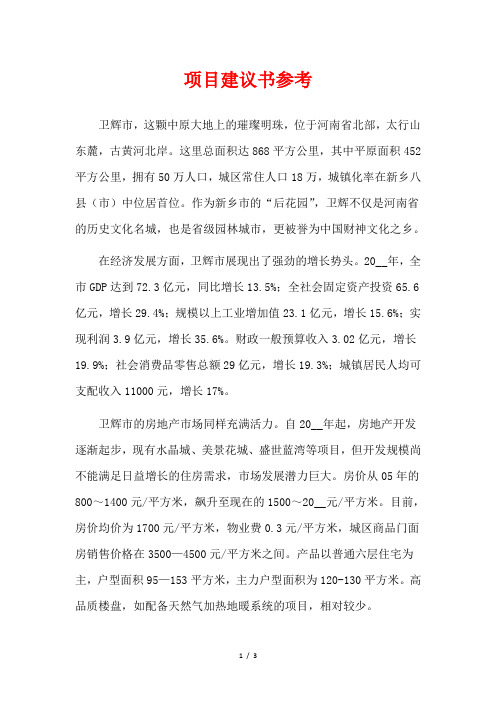 项目建议书参考

卫辉市，这颗中原大地上的璀璨明珠，位于河南省北部，太行山东麓，古黄河北岸。这里总面积达868平方公里，其中平原面积452平方公里，拥有50万人口，城区常住人口18万，城镇化率在新乡八县（市）中位居首位。作为新乡市的“后花园”，卫辉不仅是河南省的历史文化名城，也是省级园林城市，更被誉为中国财神文化之乡。

在经济发展方面，卫辉市展现出了强劲的增长势头。20__年，全市GDP达到72.3亿元，同比增长13.5%；全社会固定资产投资65.6亿元，增长29.4%；规模以上工业增加值23.1亿元，增长15.6%；实现利润3.9亿元，增长35.6%。财政一般预算收入3.02亿元，增长19.9%；社会消费品零售总额29亿元，增长19.3%；城镇居民人均可支配收入11000元，增长17%。

卫辉市的房地产市场同样充满活力。自20__年起，房地产开发逐渐起步，现有水晶城、美景花城、盛世蓝湾等项目，但开发规模尚不能满足日益增长的住房需求，市场发展潜力巨大。房价从05年的800～1400元/平方米，飙升至现在的1500～20__元/平方米。目前，房价均价为1700元/平方米，物业费0.3元/平方米，城区商品门面房销售价格在3500—4500元/平方米之间。产品以普通六层住宅为主，户型面积95—153平方米，主力户型面积为120-130平方米。高品质楼盘，如配备天然气加热地暖系统的项目，相对较少。

1 / 3